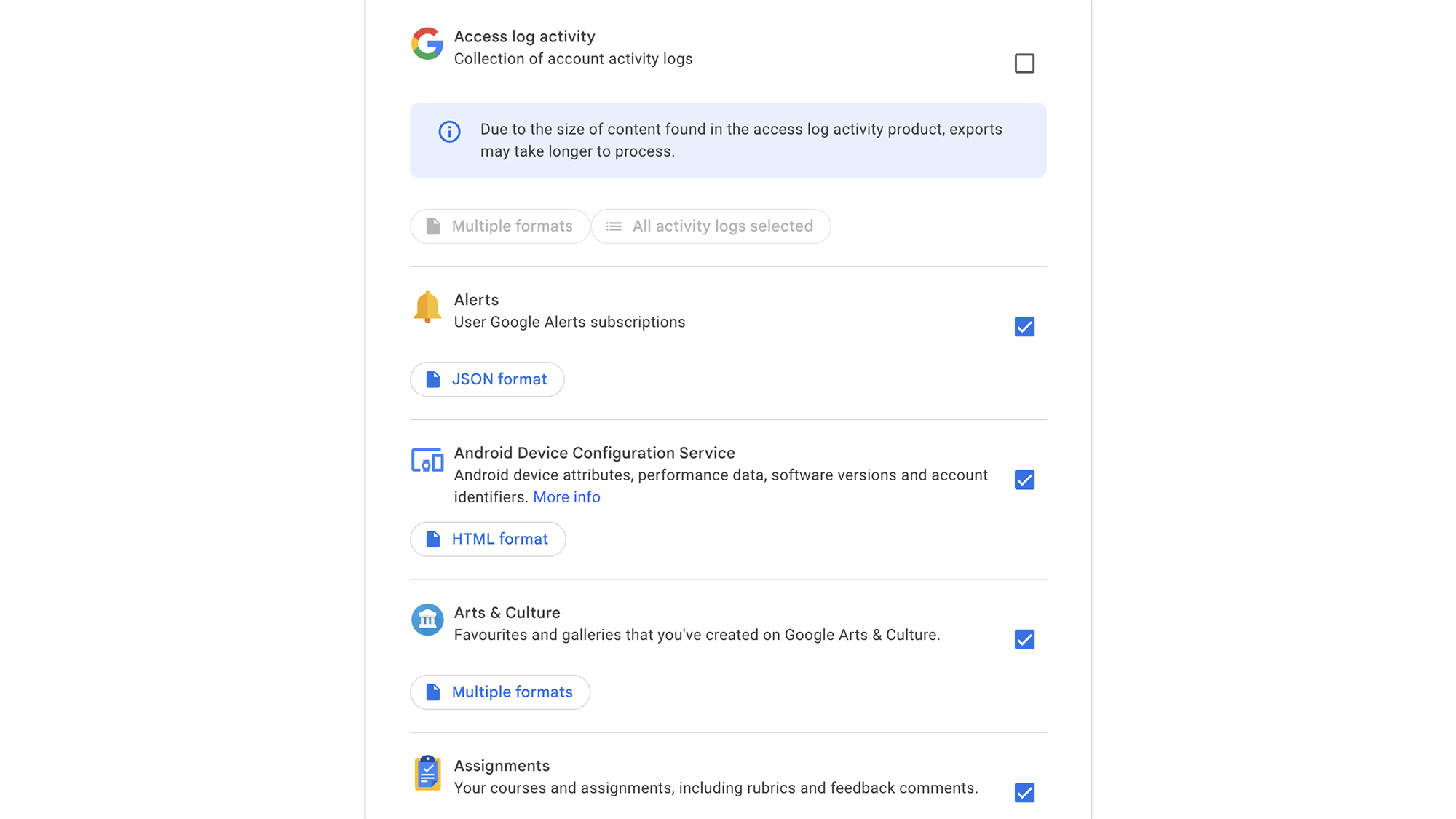 Access log activity
Collection of account activity logs

Due to the size of content found in the access log activity product, exports may take longer to process.

Multiple formats   All activity logs selected

Alerts
User Google Alerts subscriptions

JSON format

Android Device Configuration Service
Android device attributes, performance data, software versions and account identifiers. More info

HTML format

Arts & Culture
Favourites and galleries that you've created on Google Arts & Culture.

Multiple formats

Assignments
Your courses and assignments, including rubrics and feedback comments.